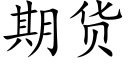 期货